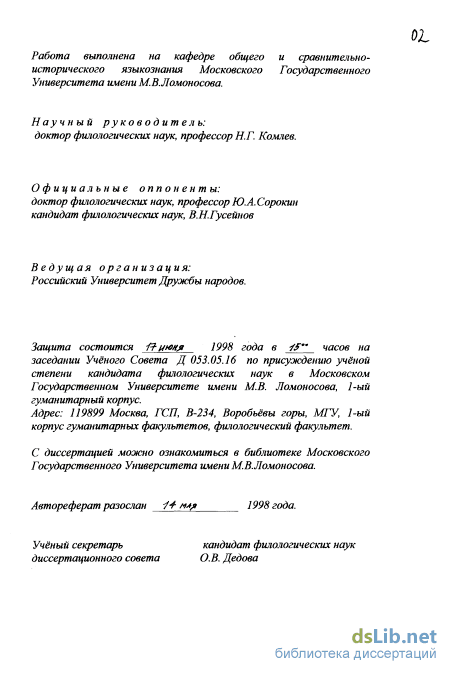 02

Работа выполнена на кафедре общего и сравнительно-исторического языкознания Московского Государственного Университета имени М.В.Ломоносова.

Научный руководитель:
доктор филологических наук, профессор Н.Г. Комлев.

Официальные оппоненты:
доктор филологических наук, профессор Ю.А.Сорокин
кандидат филологических наук, В.Н.Гусейнов

Ведущая организация:
Российский Университет Дружбы народов.

Защита состоится 17 июня 1998 года в $15^{00}$ часов на заседании Учёного Совета Д 053.05.16 по присуждению учёной степени кандидата филологических наук в Московском Государственном Университете имени М.В. Ломоносова, 1-ый гуманитарный корпус.
Адрес: 119899 Москва, ГСП, В-234, Воробьёвы горы, МГУ, 1-ый корпус гуманитарных факультетов, филологический факультет.

С диссертацией можно ознакомиться в библиотеке Московского Государственного Университета имени М.В.Ломоносова.

Автореферат разослан 14 мая 1998 года.

Учёный секретарь диссертационного совета
кандидат филологических наук О.В. Дедова

dsLib.net
библиотека диссертаций